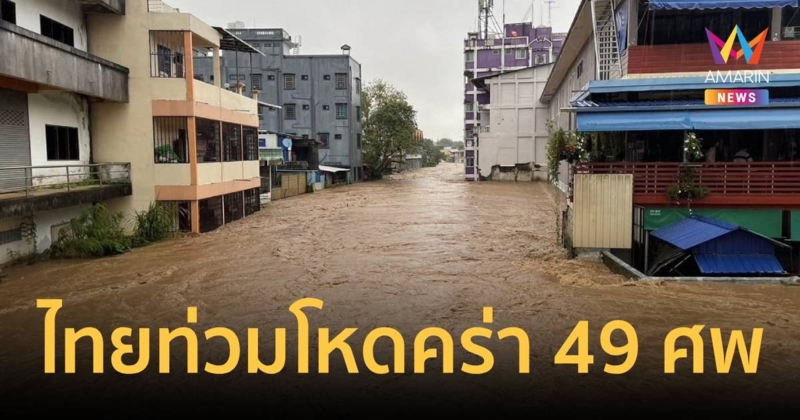 AMARIN NEWS

ไทยท่วมโหดคร่า 49 ศพ